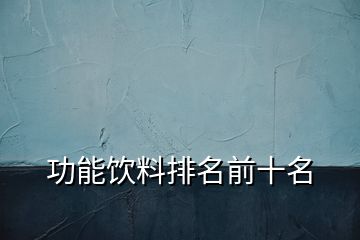 功能饮料排名前十名